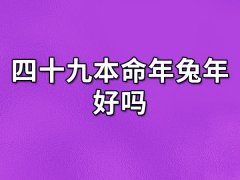 四十九本命年兔年好吗